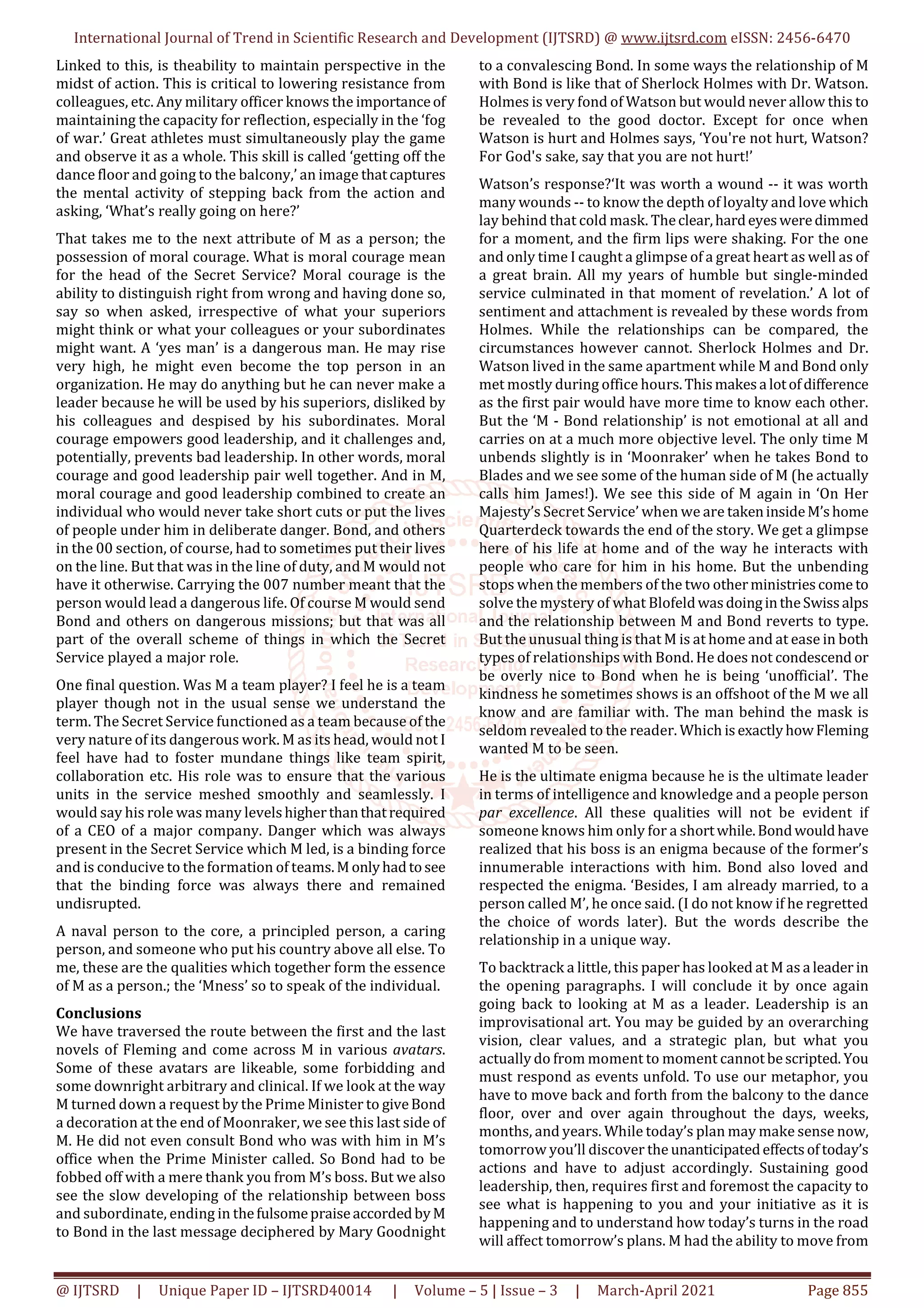 International Journal of Trend in Scientific Research and Development (IJTSRD) @ www.ijtsrd.com eISSN: 2456-6470

Linked to this, is theability to maintain perspective in the midst of action. This is critical to lowering resistance from colleagues, etc. Any military officer knows the importance of maintaining the capacity for reflection, especially in the 'fog of war.' Great athletes must simultaneously play the game and observe it as a whole. This skill is called 'getting off the dance floor and going to the balcony,' an image that captures the mental activity of stepping back from the action and asking, 'What's really going on here?'

That takes me to the next attribute of M as a person; the possession of moral courage. What is moral courage mean for the head of the Secret Service? Moral courage is the ability to distinguish right from wrong and having done so, say so when asked, irrespective of what your superiors might think or what your colleagues or your subordinates might want. A 'yes man' is a dangerous man. He may rise very high, he might even become the top person in an organization. He may do anything but he can never make a leader because he will be used by his superiors, disliked by his colleagues and despised by his subordinates. Moral courage empowers good leadership, and it challenges and, potentially, prevents bad leadership. In other words, moral courage and good leadership pair well together. And in M, moral courage and good leadership combined to create an individual who would never take short cuts or put the lives of people under him in deliberate danger. Bond, and others in the 00 section, of course, had to sometimes put their lives on the line. But that was in the line of duty, and M would not have it otherwise. Carrying the 007 number meant that the person would lead a dangerous life. Of course M would send Bond and others on dangerous missions; but that was all part of the overall scheme of things in which the Secret Service played a major role.

One final question. Was M a team player? I feel he is a team player though not in the usual sense we understand the term. The Secret Service functioned as a team because of the very nature of its dangerous work. M as its head, would not I feel have had to foster mundane things like team spirit, collaboration etc. His role was to ensure that the various units in the service meshed smoothly and seamlessly. I would say his role was many levels higher than that required of a CEO of a major company. Danger which was always present in the Secret Service which M led, is a binding force and is conducive to the formation of teams. M only had to see that the binding force was always there and remained undisrupted.

A naval person to the core, a principled person, a caring person, and someone who put his country above all else. To me, these are the qualities which together form the essence of M as a person.; the 'Mness' so to speak of the individual.

Conclusions
We have traversed the route between the first and the last novels of Fleming and come across M in various avatars. Some of these avatars are likeable, some forbidding and some downright arbitrary and clinical. If we look at the way M turned down a request by the Prime Minister to give Bond a decoration at the end of Moonraker, we see this last side of M. He did not even consult Bond who was with him in M's office when the Prime Minister called. So Bond had to be fobbed off with a mere thank you from M's boss. But we also see the slow developing of the relationship between boss and subordinate, ending in the fulsome praise accorded by M to Bond in the last message deciphered by Mary Goodnight to a convalescing Bond. In some ways the relationship of M with Bond is like that of Sherlock Holmes with Dr. Watson. Holmes is very fond of Watson but would never allow this to be revealed to the good doctor. Except for once when Watson is hurt and Holmes says, 'You're not hurt, Watson? For God's sake, say that you are not hurt!'

Watson's response?'It was worth a wound -- it was worth many wounds -- to know the depth of loyalty and love which lay behind that cold mask. The clear, hard eyes were dimmed for a moment, and the firm lips were shaking. For the one and only time I caught a glimpse of a great heart as well as of a great brain. All my years of humble but single-minded service culminated in that moment of revelation.' A lot of sentiment and attachment is revealed by these words from Holmes. While the relationships can be compared, the circumstances however cannot. Sherlock Holmes and Dr. Watson lived in the same apartment while M and Bond only met mostly during office hours. This makes a lot of difference as the first pair would have more time to know each other. But the 'M - Bond relationship' is not emotional at all and carries on at a much more objective level. The only time M unbends slightly is in 'Moonraker' when he takes Bond to Blades and we see some of the human side of M (he actually calls him James!). We see this side of M again in 'On Her Majesty's Secret Service' when we are taken inside M's home Quarterdeck towards the end of the story. We get a glimpse here of his life at home and of the way he interacts with people who care for him in his home. But the unbending stops when the members of the two other ministries come to solve the mystery of what Blofeld was doing in the Swiss alps and the relationship between M and Bond reverts to type. But the unusual thing is that M is at home and at ease in both types of relationships with Bond. He does not condescend or be overly nice to Bond when he is being 'unofficial'. The kindness he sometimes shows is an offshoot of the M we all know and are familiar with. The man behind the mask is seldom revealed to the reader. Which is exactly how Fleming wanted M to be seen.

He is the ultimate enigma because he is the ultimate leader in terms of intelligence and knowledge and a people person par excellence. All these qualities will not be evident if someone knows him only for a short while. Bond would have realized that his boss is an enigma because of the former's innumerable interactions with him. Bond also loved and respected the enigma. 'Besides, I am already married, to a person called M', he once said. (I do not know if he regretted the choice of words later). But the words describe the relationship in a unique way.

To backtrack a little, this paper has looked at M as a leader in the opening paragraphs. I will conclude it by once again going back to looking at M as a leader. Leadership is an improvisational art. You may be guided by an overarching vision, clear values, and a strategic plan, but what you actually do from moment to moment cannot be scripted. You must respond as events unfold. To use our metaphor, you have to move back and forth from the balcony to the dance floor, over and over again throughout the days, weeks, months, and years. While today's plan may make sense now, tomorrow you'll discover the unanticipated effects of today's actions and have to adjust accordingly. Sustaining good leadership, then, requires first and foremost the capacity to see what is happening to you and your initiative as it is happening and to understand how today's turns in the road will affect tomorrow's plans. M had the ability to move from

@ IJTSRD | Unique Paper ID – IJTSRD40014 | Volume – 5 | Issue – 3 | March-April 2021 Page 855